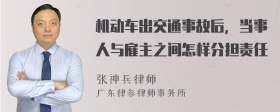 机动车出交通事故后，当事人与雇主之间怎样分担责任

张神兵律师
广东律参律师事务所